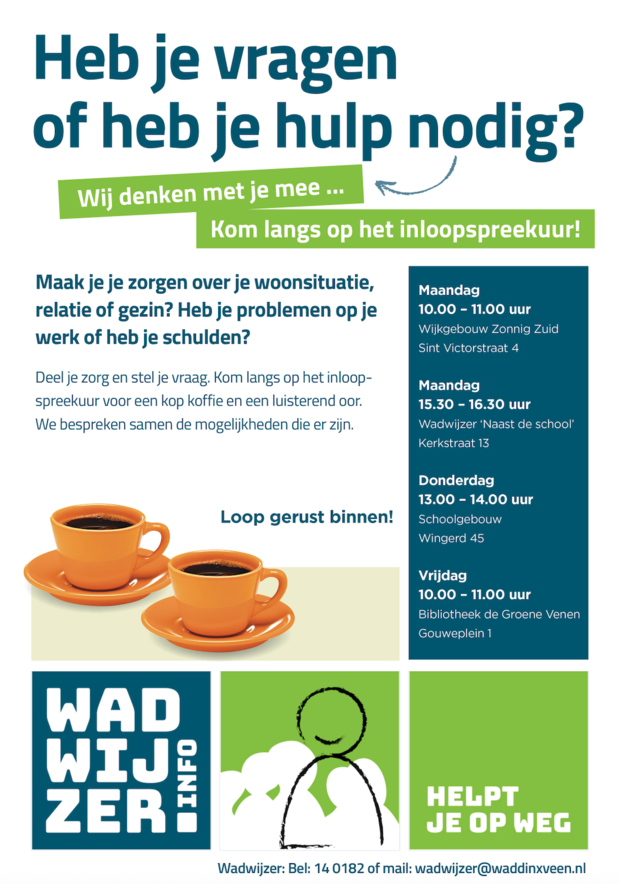 Heb je vragen of heb je hulp nodig?

Wij denken met je mee ...

Kom langs op het inloopspreekuur!

Maak je je zorgen over je woonsituatie, relatie of gezin? Heb je problemen op je werk of heb je schulden?

Deel je zorg en stel je vraag. Kom langs op het inloopspreekuur voor een kop koffie en een luisterend oor. We bespreken samen de mogelijkheden die er zijn.

Loop gerust binnen!

Maandag
10.00 - 11.00 uur
Wijkgebouw Zonnig Zuid
Sint Victorstraat 4

Maandag
15.30 - 16.30 uur
Wadwijzer 'Naast de school'
Kerkstraat 13

Donderdag
13.00 - 14.00 uur
Schoolgebouw
Wingerd 45

Vrijdag
10.00 - 11.00 uur
Bibliotheek de Groene Venen
Gouweplein 1

WAD
WIJ
ZER
.INFO

HELPT
JE OP WEG

Wadwijzer: Bel: 14 0182 of mail: wadwijzer@waddinxveen.nl